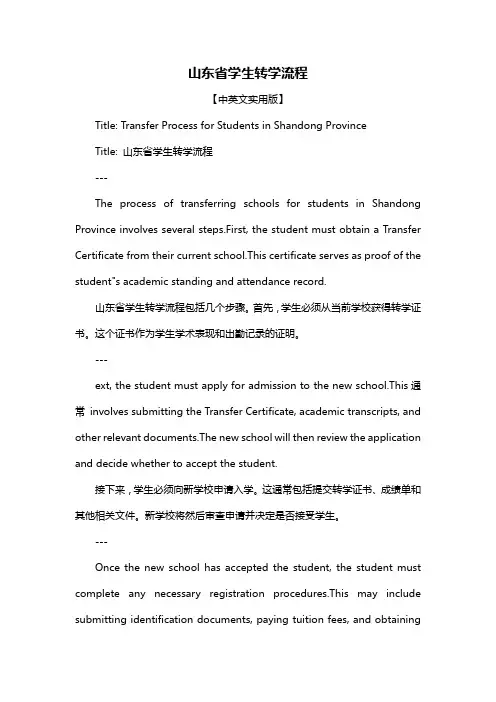 山东省学生转学流程

【中英文实用版】

Title: Transfer Process for Students in Shandong Province

Title: 山东省学生转学流程

---

The process of transferring schools for students in Shandong Province involves several steps.First, the student must obtain a Transfer Certificate from their current school.This certificate serves as proof of the student"s academic standing and attendance record.

山东省学生转学流程包括几个步骤。首先，学生必须从当前学校获得转学证书。这个证书作为学生学术表现和出勤记录的证明。

---

ext, the student must apply for admission to the new school.This 通常 involves submitting the Transfer Certificate, academic transcripts, and other relevant documents.The new school will then review the application and decide whether to accept the student.

接下来，学生必须向新学校申请入学。这通常包括提交转学证书、成绩单和其他相关文件。新学校将然后审查申请并决定是否接受学生。

---

Once the new school has accepted the student, the student must complete any necessary registration procedures.This may include submitting identification documents, paying tuition fees, and obtaining